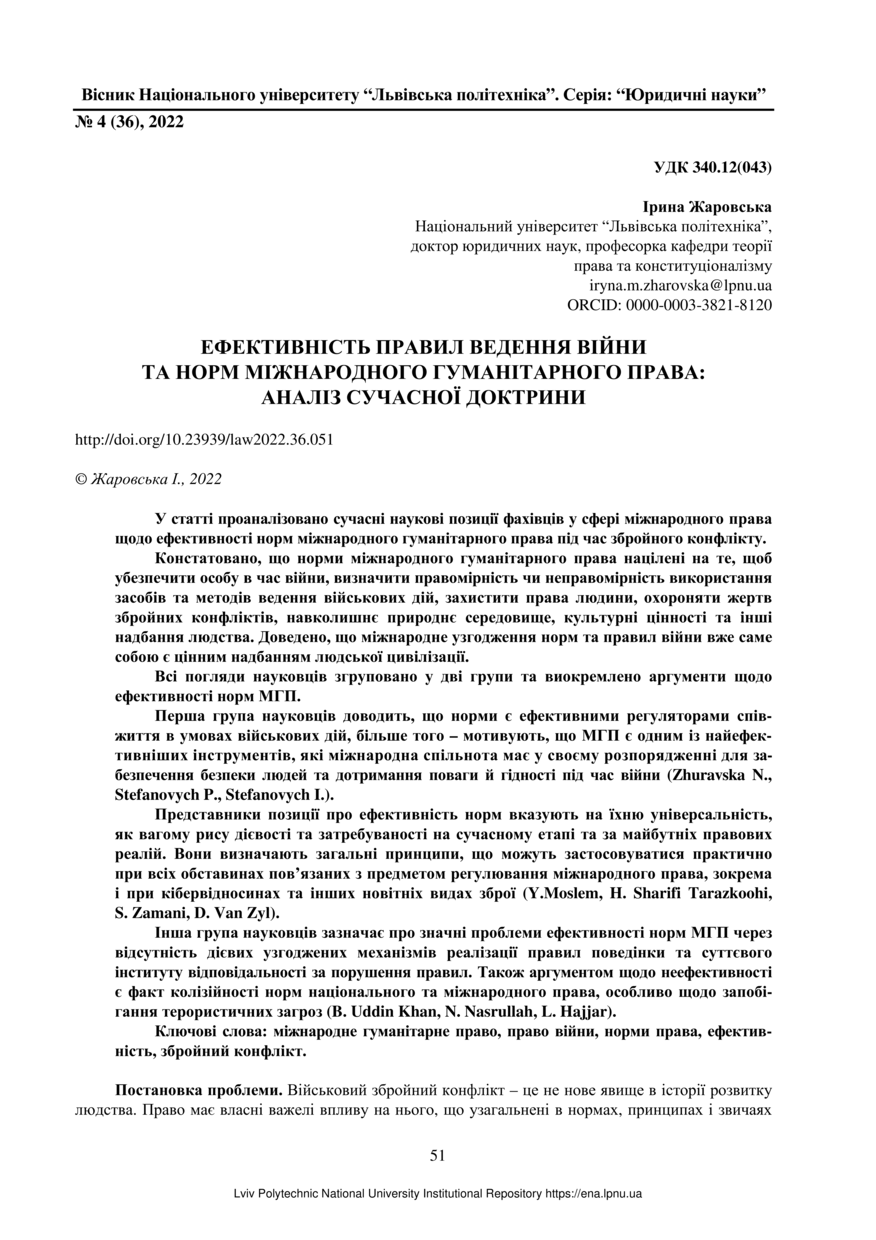 Вісник Національного університету “Львівська політехніка”. Серія: “Юридичні науки”

№ 4 (36), 2022

УДК 340.12(043)

Ірина Жаровська
Національний університет “Львівська політехніка”,
доктор юридичних наук, професорка кафедри теорії
права та конституціоналізму
iryna.m.zharovska@lpnu.ua
ORCID: 0000-0003-3821-8120

ЕФЕКТИВНІСТЬ ПРАВИЛ ВЕДЕННЯ ВІЙНИ ТА НОРМ МІЖНАРОДНОГО ГУМАНІТАРНОГО ПРАВА: АНАЛІЗ СУЧАСНОЇ ДОКТРИНИ

http://doi.org/10.23939/law2022.36.051

© Жаровська І., 2022

У статті проаналізовано сучасні наукові позиції фахівців у сфері міжнародного права щодо ефективності норм міжнародного гуманітарного права під час збройного конфлікту.

Констатовано, що норми міжнародного гуманітарного права націлені на те, щоб убезпечити особу в час війни, визначити правомірність чи неправомірність використання засобів та методів ведення військових дій, захистити права людини, охороняти жертв збройних конфліктів, навколишнє природнє середовище, культурні цінності та інші надбання людства. Доведено, що міжнародне узгодження норм та правил війни вже саме собою є цінним надбанням людської цивілізації.

Всі погляди науковців згруповано у дві групи та виокремлено аргументи щодо ефективності норм МГП.

Перша група науковців доводить, що норми є ефективними регуляторами співжиття в умовах військових дій, більше того – мотивують, що МГП є одним із найефективніших інструментів, які міжнародна спільнота має у своєму розпорядженні для забезпечення безпеки людей та дотримання поваги й гідності під час війни (Zhuravska N., Stefanovych P., Stefanovych I.).

Представники позиції про ефективність норм вказують на їхню універсальність, як вагому рису дієвості та затребуваності на сучасному етапі та за майбутніх правових реалій. Вони визначають загальні принципи, що можуть застосовуватися практично при всіх обставинах пов’язаних з предметом регулювання міжнародного права, зокрема і при кібервідносинах та інших новітніх видах зброї (Y.Moslem, H. Sharifi Tarazkoohi, S. Zamani, D. Van Zyl).

Інша група науковців зазначає про значні проблеми ефективності норм МГП через відсутність дієвих узгоджених механізмів реалізації правил поведінки та суттєвого інституту відповідальності за порушення правил. Також аргументом щодо неефективності є факт колізійності норм національного та міжнародного права, особливо щодо запобігання терористичних загроз (B. Uddin Khan, N. Nasrullah, L. Hajjar).

Ключові слова: міжнародне гуманітарне право, право війни, норми права, ефективність, збройний конфлікт.

Постановка проблеми. Військовий збройний конфлікт – це не нове явище в історії розвитку людства. Право має власні важелі впливу на нього, що узагальнені в нормах, принципах і звичаях

51

Lviv Polytechnic National University Institutional Repository https://ena.lpnu.ua